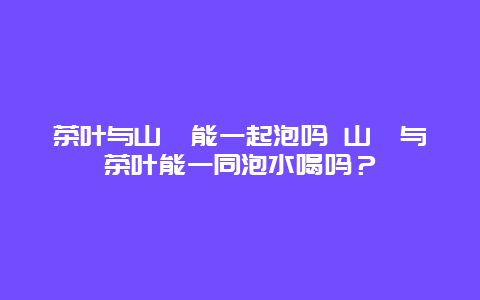 茶叶与山　能一起泡吗 山　与茶叶能一同泡水喝吗？